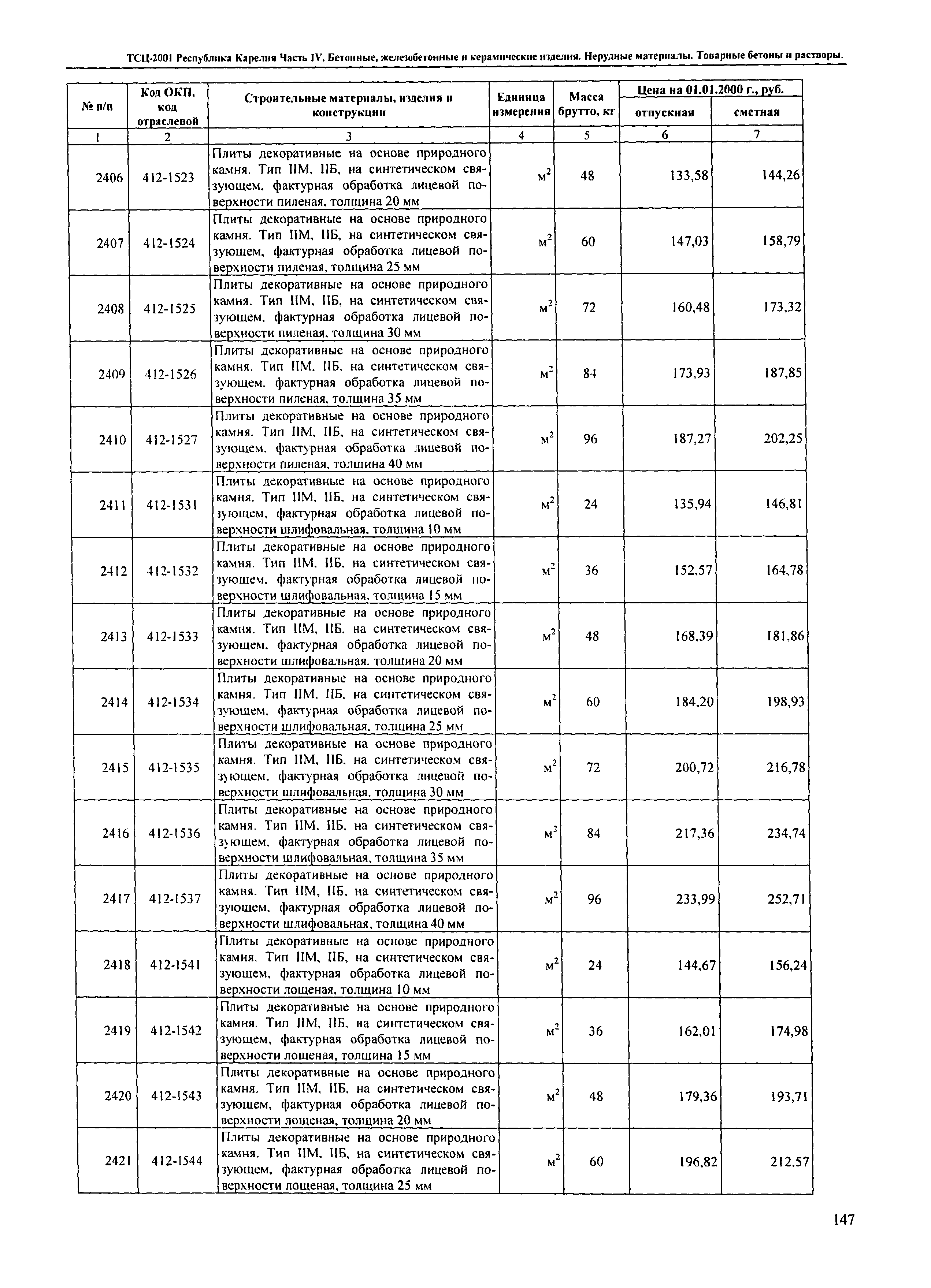 ТСЦ-2001 Республика Карелия Часть IV. Бетонные, железобетонные и керамические изделия. Нерудные материалы. Товарные бетоны и растворы.

| № п/п | Код ОКП, код отраслевой | Строительные материалы, изделия и конструкции | Единица измерения | Масса брутто, кг | Цена на 01.01.2000 г., руб. отпускная | Цена на 01.01.2000 г., руб. сметная |
|---|---|---|---|---|---|---|
| 1 | 2 | 3 | 4 | 5 | 6 | 7 |
| 2406 | 412-1523 | Плиты декоративные на основе природного камня. Тип IIМ, IIБ, на синтетическом связующем, фактурная обработка лицевой поверхности пиленая, толщина 20 мм | $м^2$ | 48 | 133,58 | 144,26 |
| 2407 | 412-1524 | Плиты декоративные на основе природного камня. Тип IIМ, IIБ, на синтетическом связующем, фактурная обработка лицевой поверхности пиленая, толщина 25 мм | $м^2$ | 60 | 147,03 | 158,79 |
| 2408 | 412-1525 | Плиты декоративные на основе природного камня. Тип IIМ, IIБ, на синтетическом связующем, фактурная обработка лицевой поверхности пиленая, толщина 30 мм | $м^2$ | 72 | 160,48 | 173,32 |
| 2409 | 412-1526 | Плиты декоративные на основе природного камня. Тип IIМ, IIБ, на синтетическом связующем, фактурная обработка лицевой поверхности пиленая, толщина 35 мм | $м^2$ | 84 | 173,93 | 187,85 |
| 2410 | 412-1527 | Плиты декоративные на основе природного камня. Тип IIМ, IIБ, на синтетическом связующем, фактурная обработка лицевой поверхности пиленая, толщина 40 мм | $м^2$ | 96 | 187,27 | 202,25 |
| 2411 | 412-1531 | Плиты декоративные на основе природного камня. Тип IIМ, IIБ, на синтетическом связующем, фактурная обработка лицевой поверхности шлифовальная, толщина 10 мм | $м^2$ | 24 | 135,94 | 146,81 |
| 2412 | 412-1532 | Плиты декоративные на основе природного камня. Тип IIМ, IIБ, на синтетическом связующем, фактурная обработка лицевой поверхности шлифовальная, толщина 15 мм | $м^2$ | 36 | 152,57 | 164,78 |
| 2413 | 412-1533 | Плиты декоративные на основе природного камня. Тип IIМ, IIБ, на синтетическом связующем, фактурная обработка лицевой поверхности шлифовальная, толщина 20 мм | $м^2$ | 48 | 168,39 | 181,86 |
| 2414 | 412-1534 | Плиты декоративные на основе природного камня. Тип IIМ, IIБ, на синтетическом связующем, фактурная обработка лицевой поверхности шлифовальная, толщина 25 мм | $м^2$ | 60 | 184,20 | 198,93 |
| 2415 | 412-1535 | Плиты декоративные на основе природного камня. Тип IIМ, IIБ, на синтетическом связующем, фактурная обработка лицевой поверхности шлифовальная, толщина 30 мм | $м^2$ | 72 | 200,72 | 216,78 |
| 2416 | 412-1536 | Плиты декоративные на основе природного камня. Тип IIМ, IIБ, на синтетическом связующем, фактурная обработка лицевой поверхности шлифовальная, толщина 35 мм | $м^2$ | 84 | 217,36 | 234,74 |
| 2417 | 412-1537 | Плиты декоративные на основе природного камня. Тип IIМ, IIБ, на синтетическом связующем, фактурная обработка лицевой поверхности шлифовальная, толщина 40 мм | $м^2$ | 96 | 233,99 | 252,71 |
| 2418 | 412-1541 | Плиты декоративные на основе природного камня. Тип IIМ, IIБ, на синтетическом связующем, фактурная обработка лицевой поверхности лощеная, толщина 10 мм | $м^2$ | 24 | 144,67 | 156,24 |
| 2419 | 412-1542 | Плиты декоративные на основе природного камня. Тип IIМ, IIБ, на синтетическом связующем, фактурная обработка лицевой поверхности лощеная, толщина 15 мм | $м^2$ | 36 | 162,01 | 174,98 |
| 2420 | 412-1543 | Плиты декоративные на основе природного камня. Тип IIМ, IIБ, на синтетическом связующем, фактурная обработка лицевой поверхности лощеная, толщина 20 мм | $м^2$ | 48 | 179,36 | 193,71 |
| 2421 | 412-1544 | Плиты декоративные на основе природного камня. Тип IIМ, IIБ, на синтетическом связующем, фактурная обработка лицевой поверхности лощеная, толщина 25 мм | $м^2$ | 60 | 196,82 | 212,57 |

147